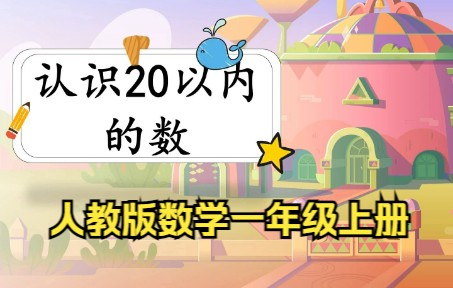 认识20以内的数

人教版数学一年级上册